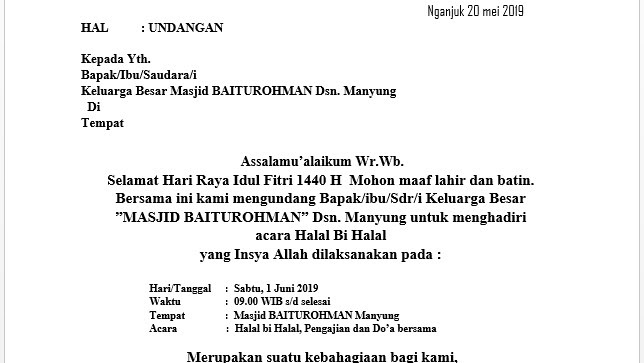 Nganjuk 20 mei 2019

HAL : UNDANGAN

Kepada Yth.
Bapak/Ibu/Saudara/i
Keluarga Besar Masjid BAITUROHMAN Dsn. Manyung
Di
Tempat

Assalamu'alaikum Wr.Wb.
Selamat Hari Raya Idul Fitri 1440 H Mohon maaf lahir dan batin.
Bersama ini kami mengundang Bapak/ibu/Sdr/i Keluarga Besar "MASJID BAITUROHMAN" Dsn. Manyung untuk menghadiri acara Halal Bi Halal
yang Insya Allah dilaksanakan pada :

Hari/Tanggal : Sabtu, 1 Juni 2019
Waktu : 09.00 WIB s/d selesai
Tempat : Masjid BAITUROHMAN Manyung
Acara : Halal bi Halal, Pengajian dan Do'a bersama

Merupakan suatu kebahagiaan bagi kami,